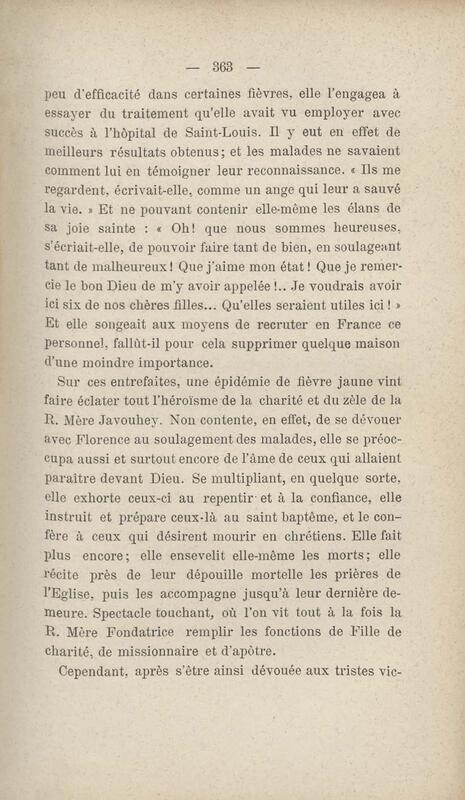 — 363 —

peu d'efficacité dans certaines fièvres, elle l'engagea à essayer du traitement qu'elle avait vu employer avec succès à l'hôpital de Saint-Louis. Il y eut en effet de meilleurs résultats obtenus; et les malades ne savaient comment lui en témoigner leur reconnaissance. « Ils me regardent, écrivait-elle, comme un ange qui leur a sauvé la vie. » Et ne pouvant contenir elle-même les élans de sa joie sainte : « Oh! que nous sommes heureuses, s'écriait-elle, de pouvoir faire tant de bien, en soulageant tant de malheureux! Que j'aime mon état! Que je remercie le bon Dieu de m'y avoir appelée!.. Je voudrais avoir ici six de nos chères filles... Qu'elles seraient utiles ici! » Et elle songeait aux moyens de recruter en France ce personnel, fallût-il pour cela supprimer quelque maison d'une moindre importance.

Sur ces entrefaites, une épidémie de fièvre jaune vint faire éclater tout l'héroïsme de la charité et du zèle de la R. Mère Javouhey. Non contente, en effet, de se dévouer avec Florence au soulagement des malades, elle se préoccupa aussi et surtout encore de l'âme de ceux qui allaient paraître devant Dieu. Se multipliant, en quelque sorte, elle exhorte ceux-ci au repentir et à la confiance, elle instruit et prépare ceux-là au saint baptême, et le confère à ceux qui désirent mourir en chrétiens. Elle fait plus encore; elle ensevelit elle-même les morts; elle récite près de leur dépouille mortelle les prières de l'Eglise, puis les accompagne jusqu'à leur dernière demeure. Spectacle touchant, où l'on vit tout à la fois la R. Mère Fondatrice remplir les fonctions de Fille de charité, de missionnaire et d'apôtre.

Cependant, après s'être ainsi dévouée aux tristes vic-